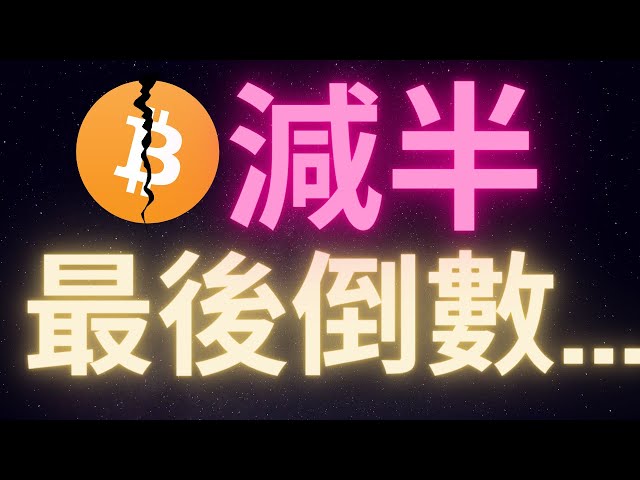 減半
最後倒數...